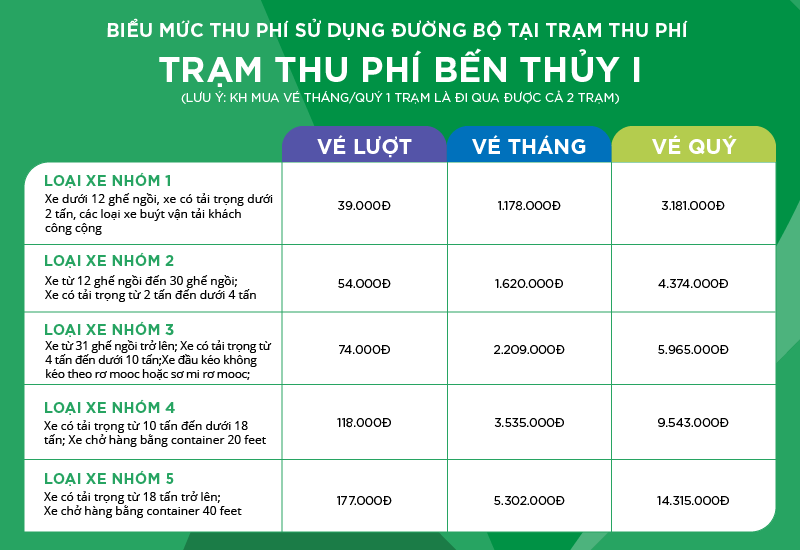 BIỂU MỨC THU PHÍ SỬ DỤNG ĐƯỜNG BỘ TẠI TRẠM THU PHÍ

TRẠM THU PHÍ BẾN THỦY I

(LƯU Ý: KH MUA VÉ THÁNG/QUÝ 1 TRẠM LÀ ĐI QUA ĐƯỢC CẢ 2 TRẠM)

| | VÉ LƯỢT | VÉ THÁNG | VÉ QUÝ |
|---|---|---|---|
| LOẠI XE NHÓM 1 Xe dưới 12 ghế ngồi, xe có tải trọng dưới 2 tấn, các loại xe buýt vận tải khách công cộng | 39.000Đ | 1.178.000Đ | 3.181.000Đ |
| LOẠI XE NHÓM 2 Xe từ 12 ghế ngồi đến 30 ghế ngồi; Xe có tải trọng từ 2 tấn đến dưới 4 tấn | 54.000Đ | 1.620.000Đ | 4.374.000Đ |
| LOẠI XE NHÓM 3 Xe từ 31 ghế ngồi trở lên; Xe có tải trọng từ 4 tấn đến dưới 10 tấn;Xe đầu kéo không kéo theo rơ mooc hoặc sơ mi rơ mooc; | 74.000Đ | 2.209.000Đ | 5.965.000Đ |
| LOẠI XE NHÓM 4 Xe có tải trọng từ 10 tấn đến dưới 18 tấn; Xe chở hàng bằng container 20 feet | 118.000Đ | 3.535.000Đ | 9.543.000Đ |
| LOẠI XE NHÓM 5 Xe có tải trọng từ 18 tấn trở lên; Xe chở hàng bằng container 40 feet | 177.000Đ | 5.302.000Đ | 14.315.000Đ |